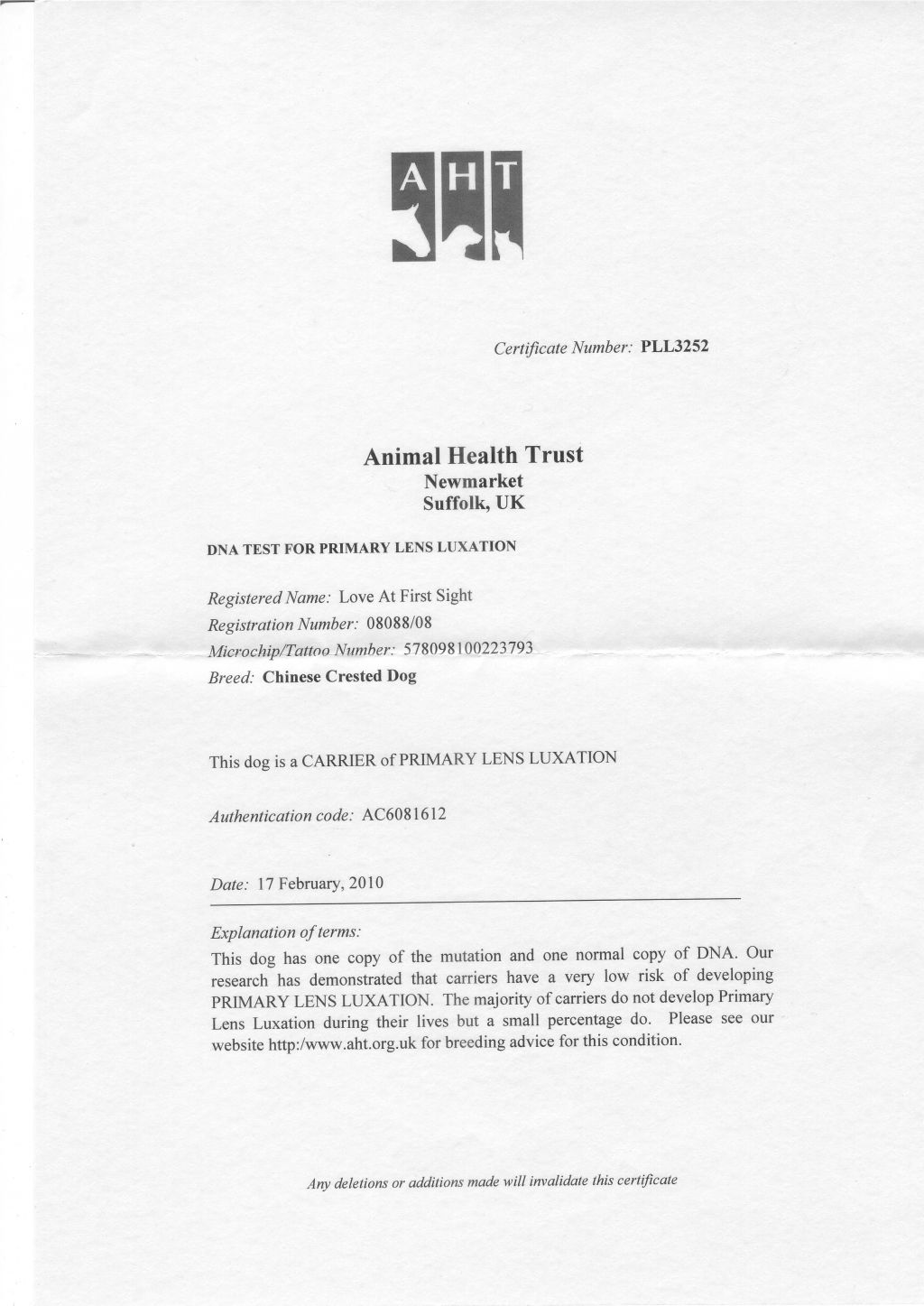 A H T

Certificate Number: PLL3252

Animal Health Trust
Newmarket
Suffolk, UK

DNA TEST FOR PRIMARY LENS LUXATION

Registered Name: Love At First Sight
Registration Number: 08088/08
Microchip/Tattoo Number: 578098100223793
Breed: Chinese Crested Dog

This dog is a CARRIER of PRIMARY LENS LUXATION

Authentication code: AC6081612

Date: 17 February, 2010

Explanation of terms:
This dog has one copy of the mutation and one normal copy of DNA. Our research has demonstrated that carriers have a very low risk of developing PRIMARY LENS LUXATION. The majority of carriers do not develop Primary Lens Luxation during their lives but a small percentage do. Please see our website http:/www.aht.org.uk for breeding advice for this condition.

Any deletions or additions made will invalidate this certificate